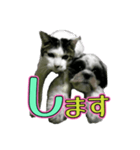 します